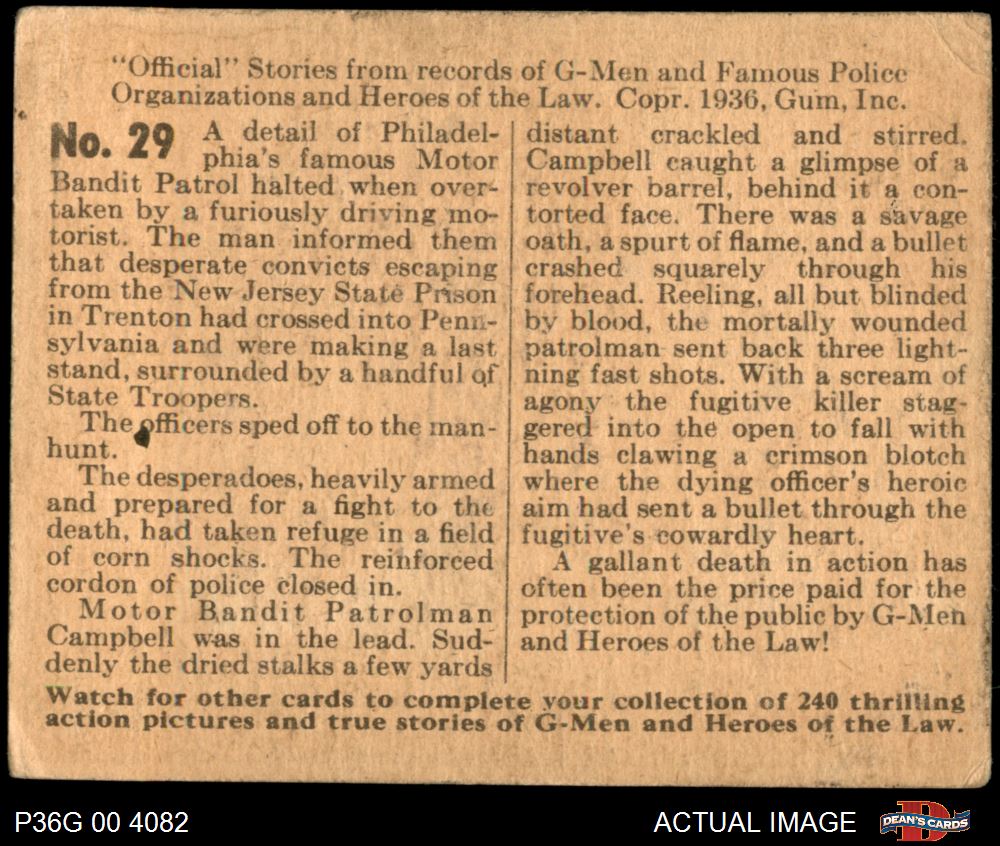 "Official" Stories from records of G-Men and Famous Police Organizations and Heroes of the Law. Copr. 1936, Gum, Inc.

No. 29 A detail of Philadelphia's famous Motor Bandit Patrol halted when overtaken by a furiously driving motorist. The man informed them that desperate convicts escaping from the New Jersey State Prison in Trenton had crossed into Pennsylvania and were making a last stand, surrounded by a handful of State Troopers.

The officers sped off to the manhunt.

The desperadoes, heavily armed and prepared for a fight to the death, had taken refuge in a field of corn shocks. The reinforced cordon of police closed in.

Motor Bandit Patrolman Campbell was in the lead. Suddenly the dried stalks a few yards distant crackled and stirred. Campbell caught a glimpse of a revolver barrel, behind it a contorted face. There was a savage oath, a spurt of flame, and a bullet crashed squarely through his forehead. Reeling, all but blinded by blood, the mortally wounded patrolman sent back three lightning fast shots. With a scream of agony the fugitive killer staggered into the open to fall with hands clawing a crimson blotch where the dying officer's heroic aim had sent a bullet through the fugitive's cowardly heart.

A gallant death in action has often been the price paid for the protection of the public by G-Men and Heroes of the Law!

Watch for other cards to complete your collection of 240 thrilling action pictures and true stories of G-Men and Heroes of the Law.

P36G 00 4082

ACTUAL IMAGE

DEAN'S CARDS